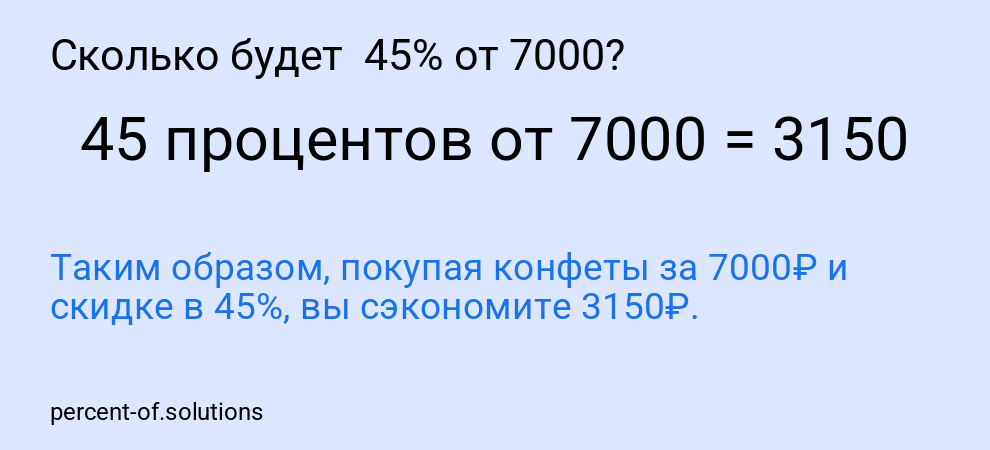 Сколько будет 45% от 7000?

45 процентов от 7000 = 3150

Таким образом, покупая конфеты за 7000₽ и скидке в 45%, вы сэкономите 3150₽.

percent-of.solutions